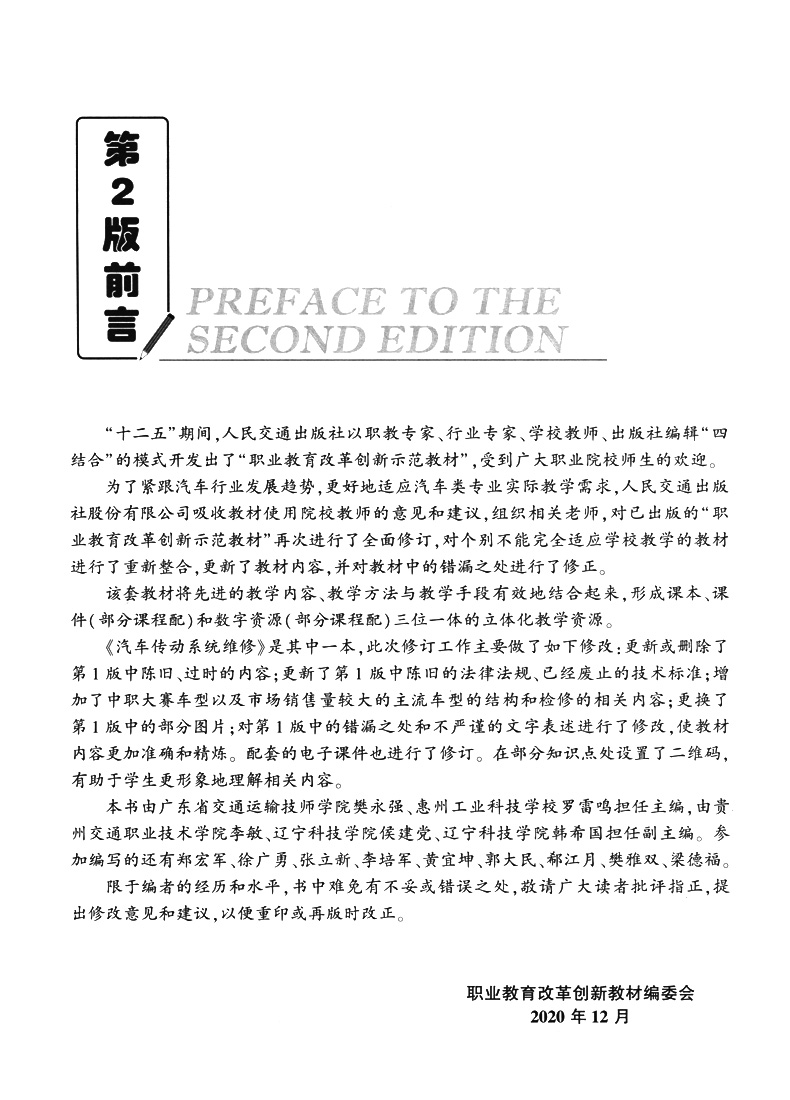 第2版前言

PREFACE TO THE SECOND EDITION

“十二五”期间，人民交通出版社以职教专家、行业专家、学校教师、出版社编辑“四结合”的模式开发出了“职业教育改革创新示范教材”，受到广大职业院校师生的欢迎。

为了紧跟汽车行业发展趋势，更好地适应汽车类专业实际教学需求，人民交通出版社股份有限公司吸收教材使用院校教师的意见和建议，组织相关老师，对已出版的“职业教育改革创新示范教材”再次进行了全面修订，对个别不能完全适应学校教学的教材进行了重新整合，更新了教材内容，并对教材中的错漏之处进行了修正。

该套教材将先进的教学内容、教学方法与教学手段有效地结合起来，形成课本、课件（部分课程配）和数字资源（部分课程配）三位一体的立体化教学资源。

《汽车传动系统维修》是其中一本，此次修订工作主要做了如下修改：更新或删除了第1版中陈旧、过时的内容；更新了第1版中陈旧的法律法规、已经废止的技术标准；增加了中职大赛车型以及市场销售量较大的主流车型的结构和检修的相关内容；更换了第1版中的部分图片；对第1版中的错漏之处和不严谨的文字表述进行了修改，使教材内容更加准确和精炼。配套的电子课件也进行了修订。在部分知识点处设置了二维码，有助于学生更形象地理解相关内容。

本书由广东省交通运输技师学院樊永强、惠州工业科技学校罗雷鸣担任主编，由贵州交通职业技术学院李敏、辽宁科技学院侯建党、辽宁科技学院韩希国担任副主编。参加编写的还有郑宏军、徐广勇、张立新、李培军、黄宜坤、郭大民、郗江月、樊雅双、梁德福。

限于编者的经历和水平，书中难免有不妥或错误之处，敬请广大读者批评指正，提出修改意见和建议，以便重印或再版时改正。

职业教育改革创新教材编委会
2020年12月